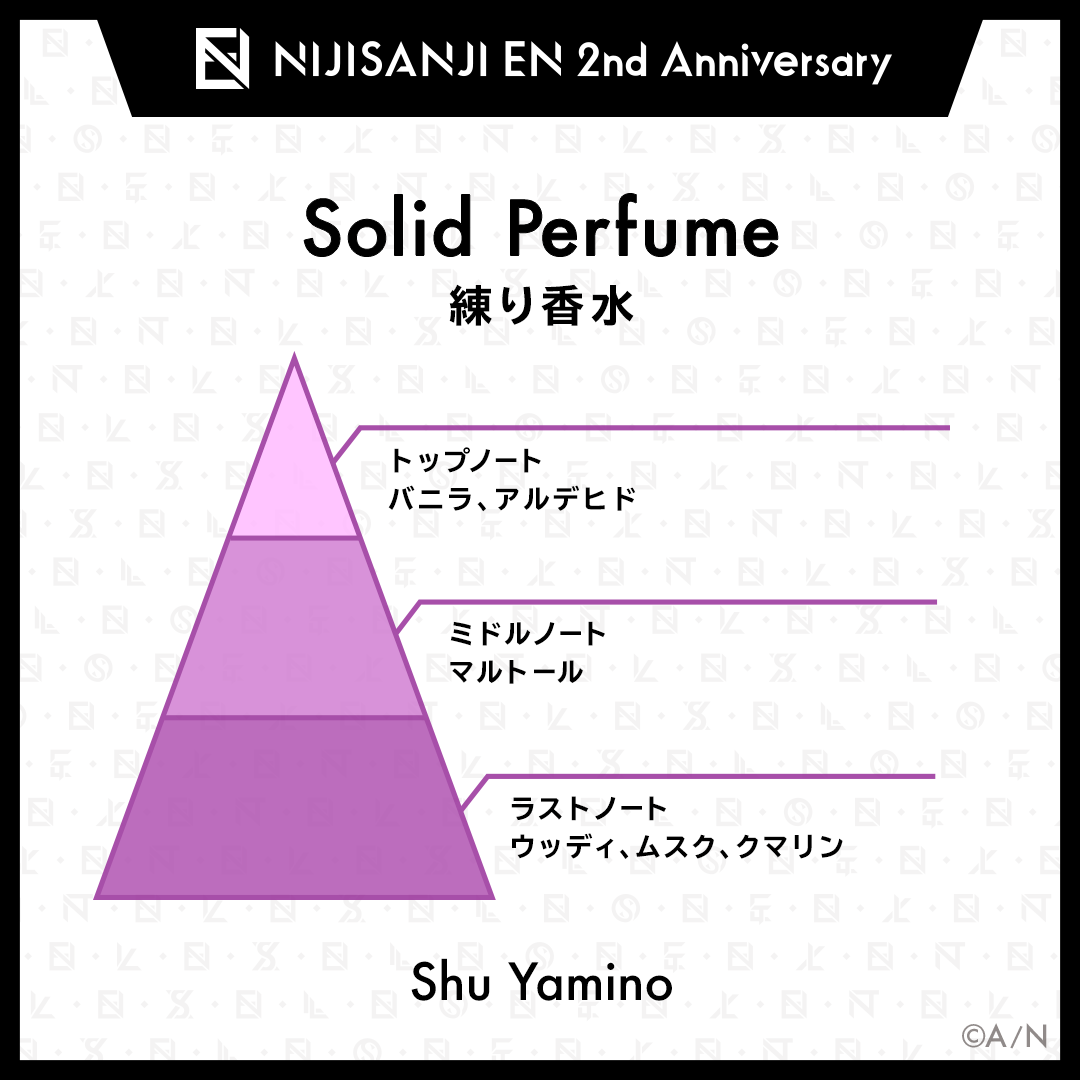 NIJISANJI EN 2nd Anniversary

Solid Perfume
練り香水

トップノート
バニラ、アルデヒド

ミドルノート
マルトール

ラストノート
ウッディ、ムスク、クマリン

Shu Yamino

©A/N